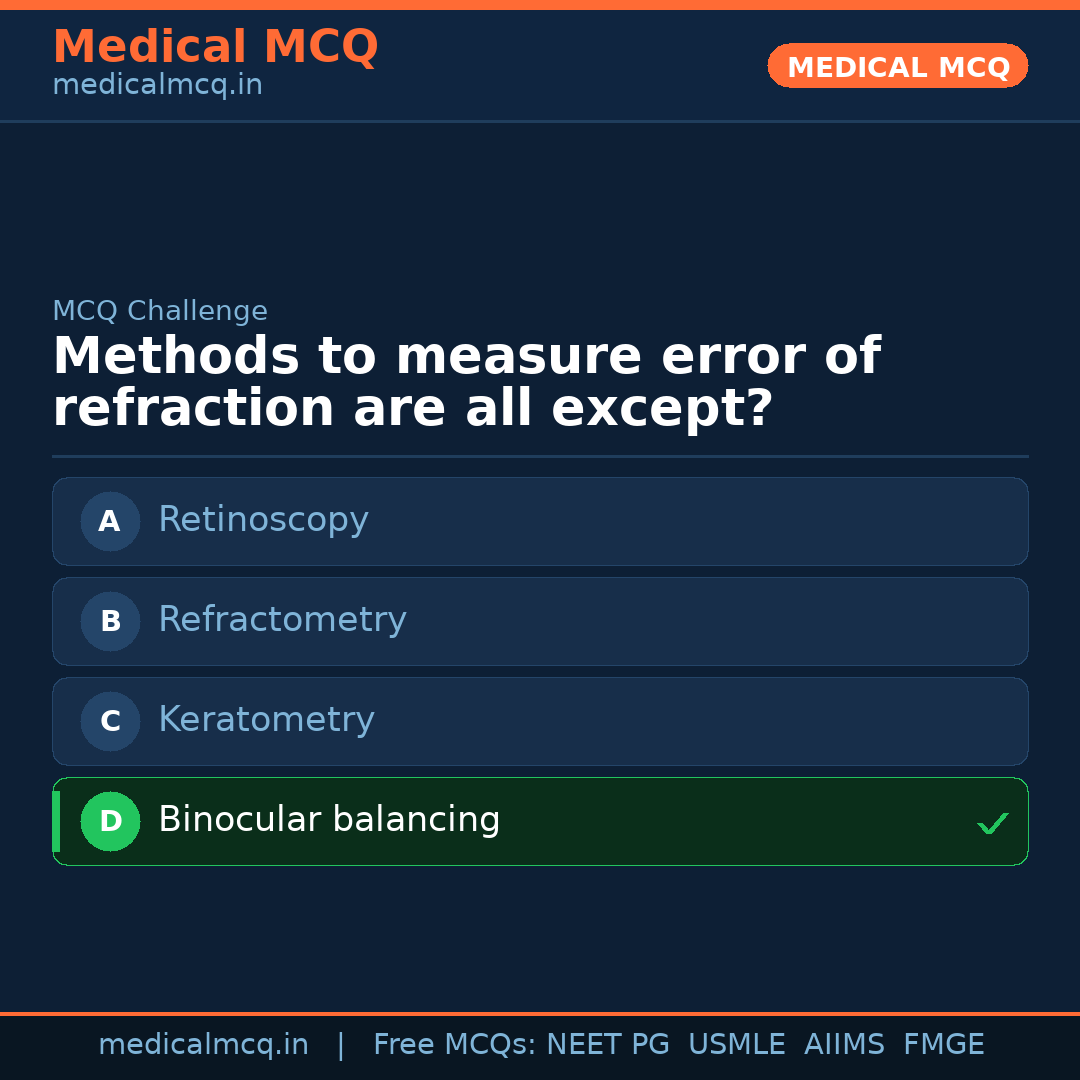 Medical MCQ
medicalmcq.in

MEDICAL MCQ

MCQ Challenge

Methods to measure error of refraction are all except?

A Retinoscopy

B Refractometry

C Keratometry

D Binocular balancing ✓

medicalmcq.in | Free MCQs: NEET PG USMLE AIIMS FMGE